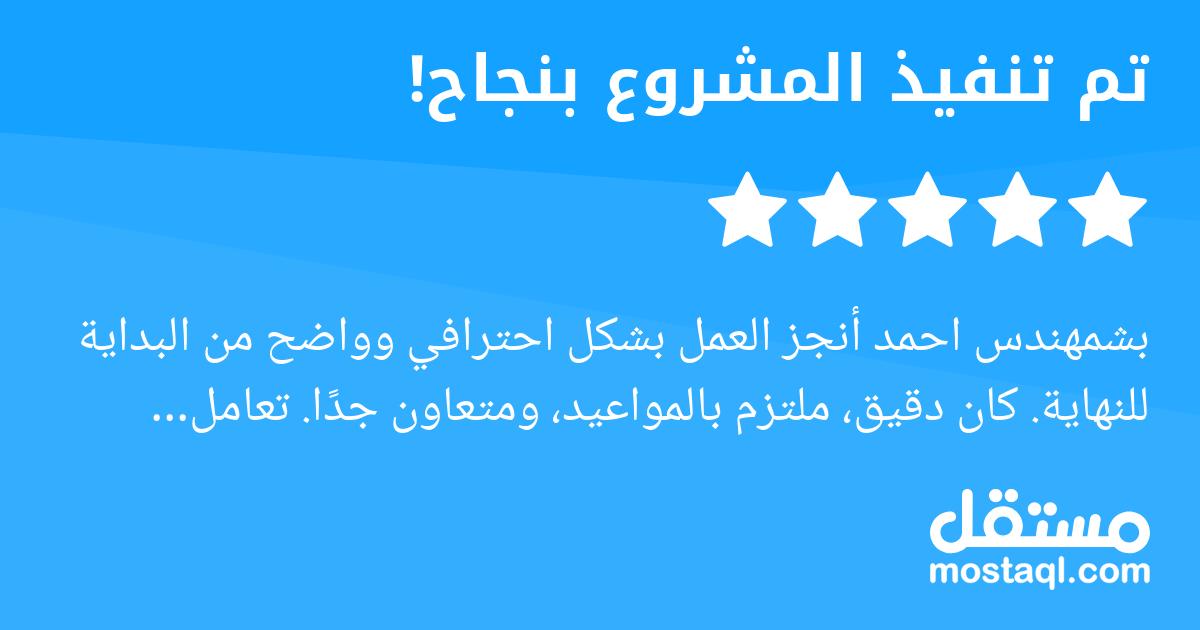 تم تنفيذ المشروع بنجاح!

بشمهندس احمد أنجز العمل بشكل احترافي وواضح من البداية للنهاية. كان دقيق، ملتزم بالمواعيد، ومتعاون جدًا. تعامل...

مستقل
mostaql.com